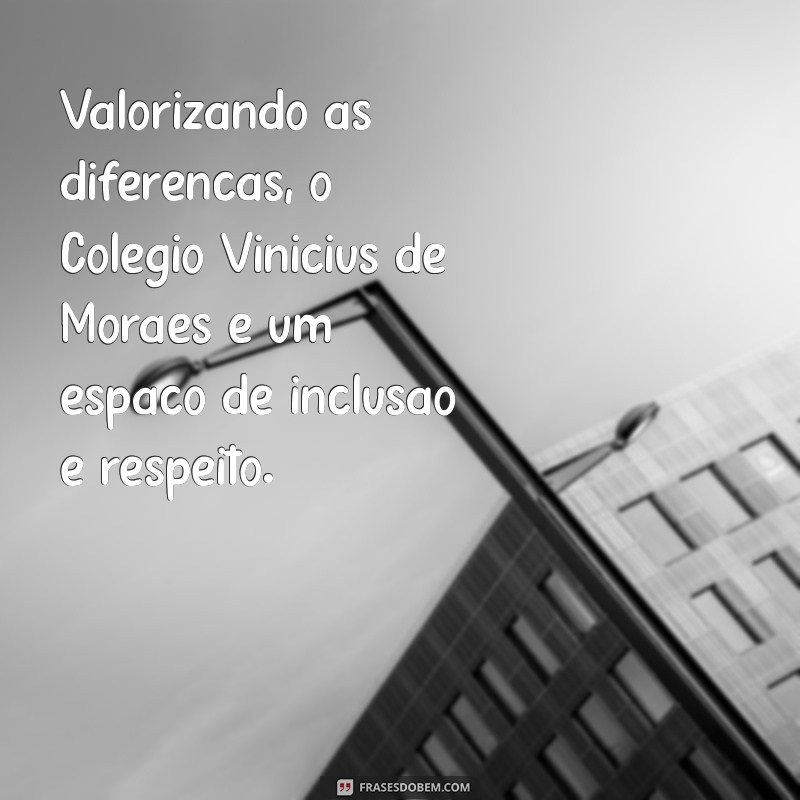 Valorizando as diferencas, o Colegio Vinicius de Moraes e um espaco de inclusao e respeito.

FRASESDOBEM.COM